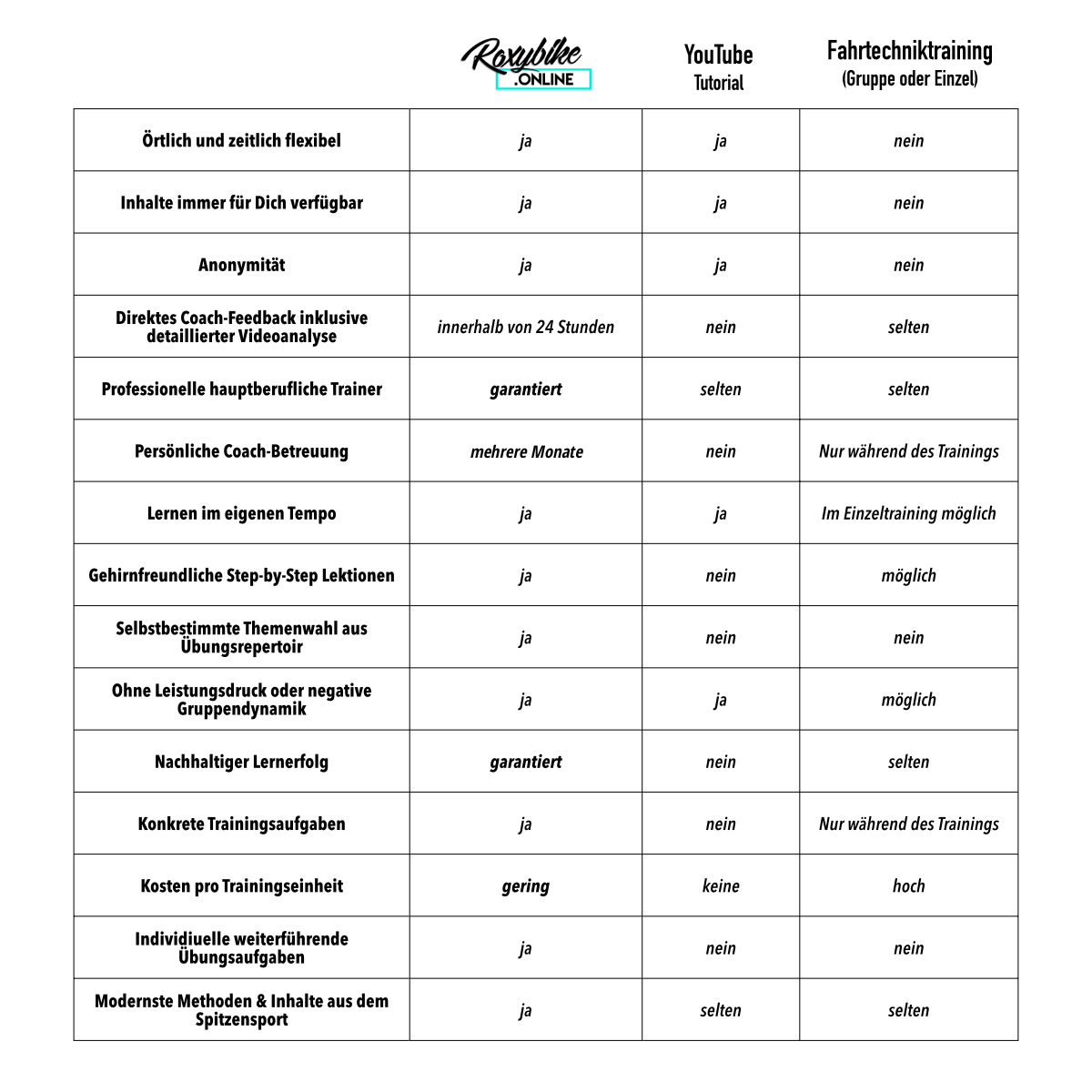 | | Roxybike .ONLINE | YouTube Tutorial | Fahrtechniktraining (Gruppe oder Einzel) |
|---|---|---|---|
| Örtlich und zeitlich flexibel | ja | ja | nein |
| Inhalte immer für Dich verfügbar | ja | ja | nein |
| Anonymität | ja | ja | nein |
| Direktes Coach-Feedback inklusive detaillierter Videoanalyse | innerhalb von 24 Stunden | nein | selten |
| Professionelle hauptberufliche Trainer | garantiert | selten | selten |
| Persönliche Coach-Betreuung | mehrere Monate | nein | Nur während des Trainings |
| Lernen im eigenen Tempo | ja | ja | Im Einzeltraining möglich |
| Gehirnfreundliche Step-by-Step Lektionen | ja | nein | möglich |
| Selbstbestimmte Themenwahl aus Übungsrepertoir | ja | nein | nein |
| Ohne Leistungsdruck oder negative Gruppendynamik | ja | ja | möglich |
| Nachhaltiger Lernerfolg | garantiert | nein | selten |
| Konkrete Trainingsaufgaben | ja | nein | Nur während des Trainings |
| Kosten pro Trainingseinheit | gering | keine | hoch |
| Individiuelle weiterführende Übungsaufgaben | ja | nein | nein |
| Modernste Methoden & Inhalte aus dem Spitzensport | ja | selten | selten |